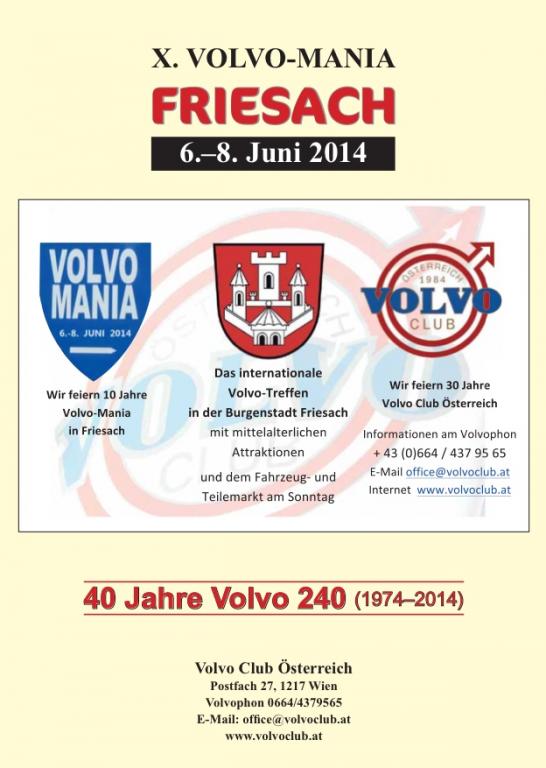 X. VOLVO-MANIA

FRIESACH

6.–8. Juni 2014

VOLVO MANIA
6.-8. JUNI 2014

Wir feiern 10 Jahre
Volvo-Mania
in Friesach

Das internationale
Volvo-Treffen
in der Burgenstadt Friesach
mit mittelalterlichen
Attraktionen
und dem Fahrzeug- und
Teilemarkt am Sonntag

ÖSTERREICH
1984
VOLVO
CLUB

Wir feiern 30 Jahre
Volvo Club Österreich

Informationen am Volvophon
+ 43 (0)664 / 437 95 65
E-Mail office@volvoclub.at
Internet www.volvoclub.at

40 Jahre Volvo 240 (1974–2014)

Volvo Club Österreich
Postfach 27, 1217 Wien
Volvophon 0664/4379565
E-Mail: office@volvoclub.at
www.volvoclub.at